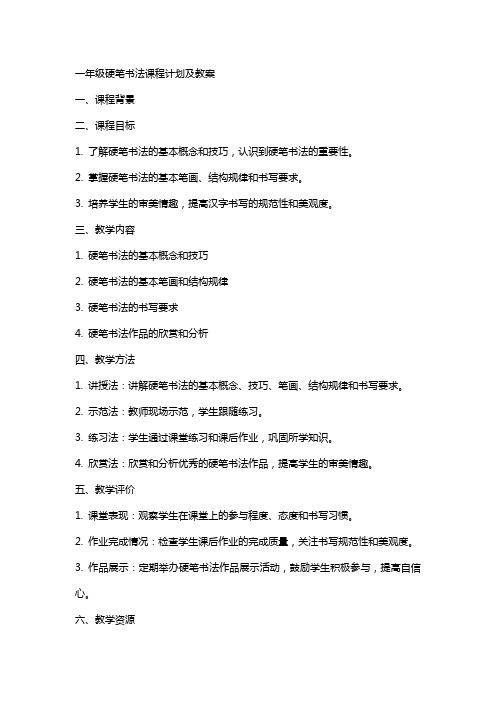 一年级硬笔书法课程计划及教案

一、课程背景

二、课程目标

1. 了解硬笔书法的基本概念和技巧，认识到硬笔书法的重要性。

2. 掌握硬笔书法的基本笔画、结构规律和书写要求。

3. 培养学生的审美情趣，提高汉字书写的规范性和美观度。

三、教学内容

1. 硬笔书法的基本概念和技巧

2. 硬笔书法的基本笔画和结构规律

3. 硬笔书法的书写要求

4. 硬笔书法作品的欣赏和分析

四、教学方法

1. 讲授法：讲解硬笔书法的基本概念、技巧、笔画、结构规律和书写要求。

2. 示范法：教师现场示范，学生跟随练习。

3. 练习法：学生通过课堂练习和课后作业，巩固所学知识。

4. 欣赏法：欣赏和分析优秀的硬笔书法作品，提高学生的审美情趣。

五、教学评价

1. 课堂表现：观察学生在课堂上的参与程度、态度和书写习惯。

2. 作业完成情况：检查学生课后作业的完成质量，关注书写规范性和美观度。

3. 作品展示：定期举办硬笔书法作品展示活动，鼓励学生积极参与，提高自信心。

六、教学资源